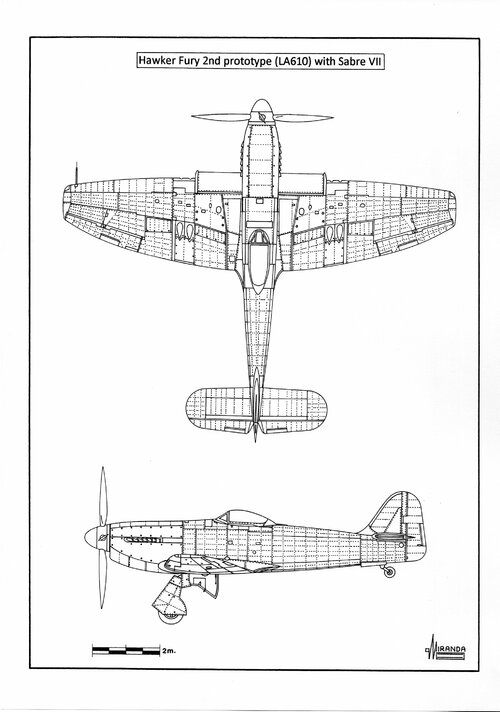 Hawker Fury 2nd prototype (LA610) with Sabre VII

2m.

MIRANDA